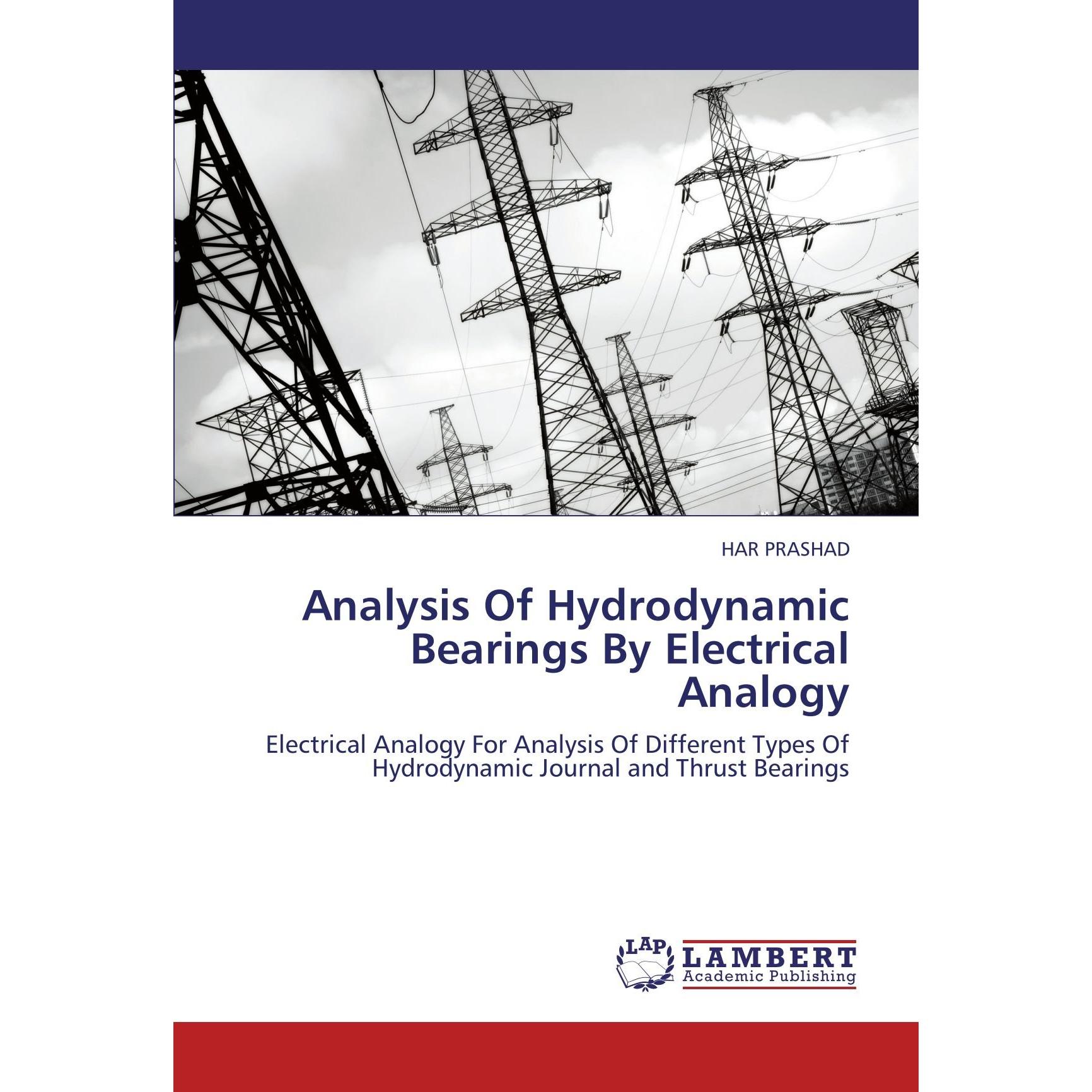 HAR PRASHAD

Analysis Of Hydrodynamic Bearings By Electrical Analogy

Electrical Analogy For Analysis Of Different Types Of Hydrodynamic Journal and Thrust Bearings

LAP
LAMBERT
Academic Publishing